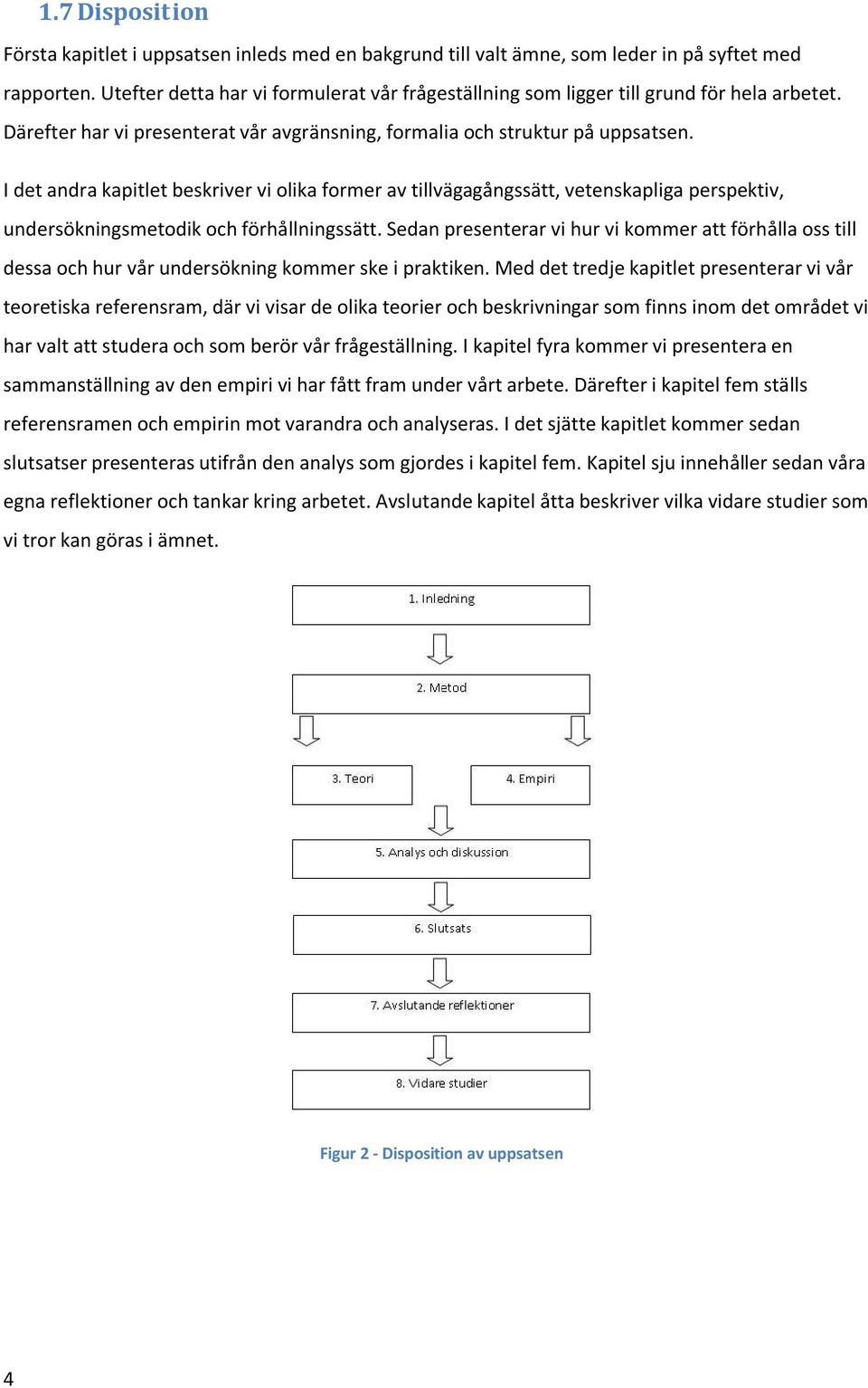 1.7 Disposition

Första kapitlet i uppsatsen inleds med en bakgrund till valt ämne, som leder in på syftet med rapporten. Utefter detta har vi formulerat vår frågeställning som ligger till grund för hela arbetet. Därefter har vi presenterat vår avgränsning, formalia och struktur på uppsatsen.

I det andra kapitlet beskriver vi olika former av tillvägagångssätt, vetenskapliga perspektiv, undersökningsmetodik och förhållningssätt. Sedan presenterar vi hur vi kommer att förhålla oss till dessa och hur vår undersökning kommer ske i praktiken. Med det tredje kapitlet presenterar vi vår teoretiska referensram, där vi visar de olika teorier och beskrivningar som finns inom det området vi har valt att studera och som berör vår frågeställning. I kapitel fyra kommer vi presentera en sammanställning av den empiri vi har fått fram under vårt arbete. Därefter i kapitel fem ställs referensramen och empirin mot varandra och analyseras. I det sjätte kapitlet kommer sedan slutsatser presenteras utifrån den analys som gjordes i kapitel fem. Kapitel sju innehåller sedan våra egna reflektioner och tankar kring arbetet. Avslutande kapitel åtta beskriver vilka vidare studier som vi tror kan göras i ämnet.

1. Inledning

2. Metod

3. Teori

4. Empiri

5. Analys och diskussion

6. Slutsats

7. Avslutande reflektioner

8. Vidare studier

Figur 2 - Disposition av uppsatsen

4